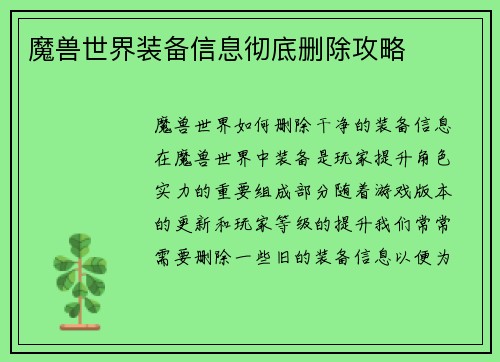 魔兽世界装备信息彻底删除攻略

魔兽世界如何删除干净的装备信息在魔兽世界中装备是玩家提升角色实力的重要组成部分随着游戏版本的更新和玩家等级的提升我们常常需要删除一些旧的装备信息以便为